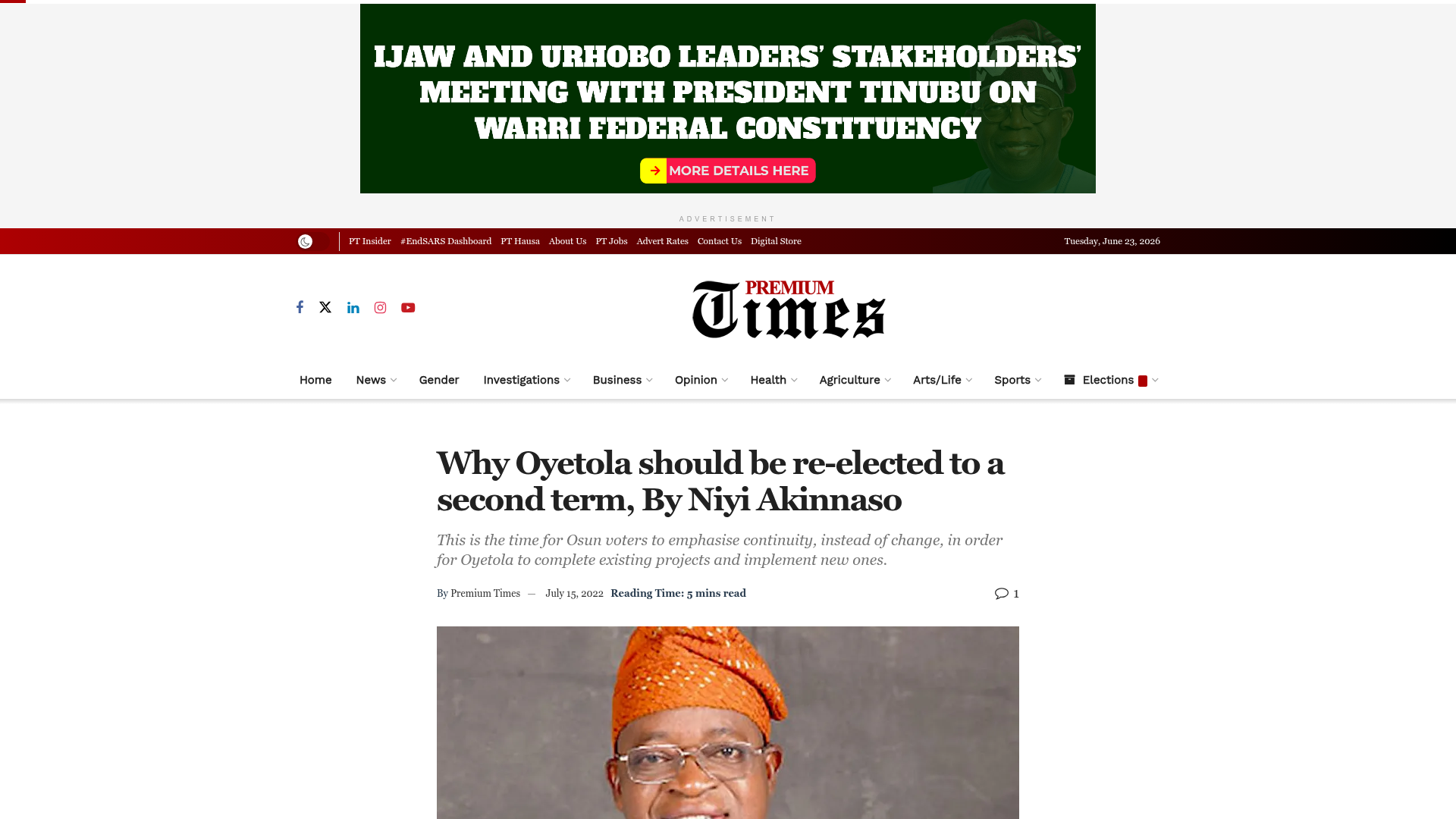 IJAW AND URHOBO LEADERS' STAKEHOLDERS' MEETING WITH PRESIDENT TINUBU ON WARRI FEDERAL CONSTITUENCY

MORE DETAILS HERE

ADVERTISEMENT

PT Insider #EndSARS Dashboard PT Hausa About Us PT Jobs Advert Rates Contact Us Digital Store

Tuesday, June 23, 2026

PREMIUM Times

Home News Gender Investigations Business Opinion Health Agriculture Arts/Life Sports Elections

Why Oyetola should be re-elected to a second term, By Niyi Akinnaso

This is the time for Osun voters to emphasise continuity, instead of change, in order for Oyetola to complete existing projects and implement new ones.

By Premium Times — July 15, 2022 Reading Time: 5 mins read

1